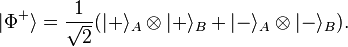 $|\Phi^+\rangle = \frac{1}{\sqrt{2}}(|+\rangle_A \otimes |+\rangle_B + |-\rangle_A \otimes |-\rangle_B).$